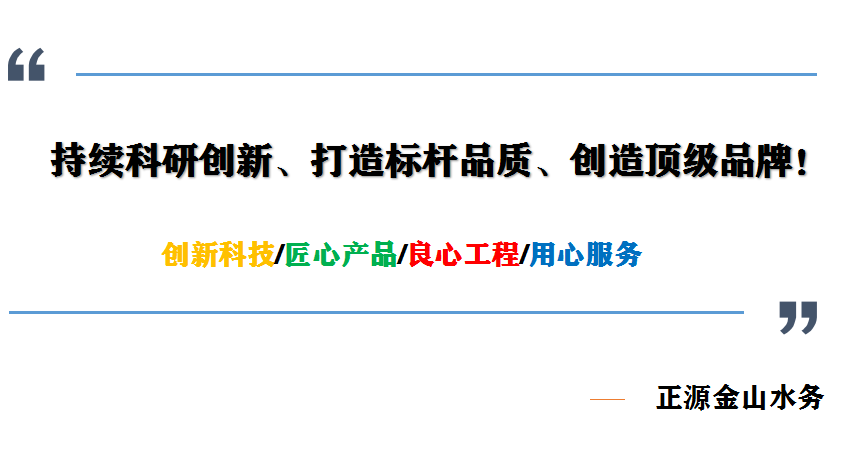 “

持续科研创新、打造标杆品质、创造顶级品牌！

创新科技/匠心产品/良心工程/用心服务

”

正源金山水务